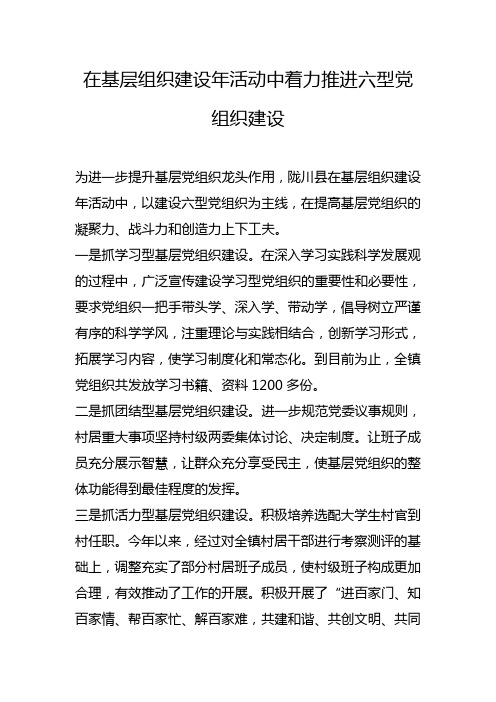 在基层组织建设年活动中着力推进六型党组织建设

为进一步提升基层党组织龙头作用，陇川县在基层组织建设年活动中，以建设六型党组织为主线，在提高基层党组织的凝聚力、战斗力和创造力上下工夫。

一是抓学习型基层党组织建设。在深入学习实践科学发展观的过程中，广泛宣传建设学习型党组织的重要性和必要性，要求党组织一把手带头学、深入学、带动学，倡导树立严谨有序的科学学风，注重理论与实践相结合，创新学习形式，拓展学习内容，使学习制度化和常态化。到目前为止，全镇党组织共发放学习书籍、资料 1200 多份。

二是抓团结型基层党组织建设。进一步规范党委议事规则，村居重大事项坚持村级两委集体讨论、决定制度。让班子成员充分展示智慧，让群众充分享受民主，使基层党组织的整体功能得到最佳程度的发挥。

三是抓活力型基层党组织建设。积极培养选配大学生村官到村任职。今年以来，经过对全镇村居干部进行考察测评的基础上，调整充实了部分村居班子成员，使村级班子构成更加合理，有效推动了工作的开展。积极开展了“进百家门、知百家情、帮百家忙、解百家难，共建和谐、共创文明、共同